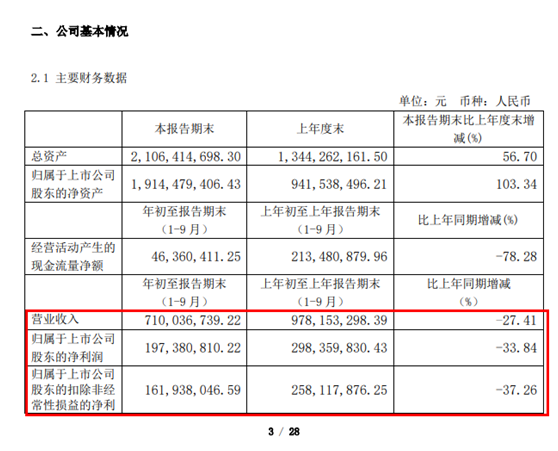 二、公司基本情况

2.1 主要财务数据

单位：元 币种：人民币

| | 本报告期末 | 上年度末 | 本报告期末比上年度末增减(%) |
|---|---|---|---|
| 总资产 | 2,106,414,698.30 | 1,344,262,161.50 | 56.70 |
| 归属于上市公司股东的净资产 | 1,914,479,406.43 | 941,538,496.21 | 103.34 |
| | 年初至报告期末（1-9月） | 上年初至上年报告期末（1-9月） | 比上年同期增减(%) |
| 经营活动产生的现金流量净额 | 46,360,411.25 | 213,480,879.96 | -78.28 |
| | 年初至报告期末（1-9月） | 上年初至上年报告期末（1-9月） | 比上年同期增减（%） |
| 营业收入 | 710,036,739.22 | 978,153,298.39 | -27.41 |
| 归属于上市公司股东的净利润 | 197,380,810.22 | 298,359,830.43 | -33.84 |
| 归属于上市公司股东的扣除非经常性损益的净利 | 161,938,046.59 | 258,117,876.25 | -37.26 |

3 / 28